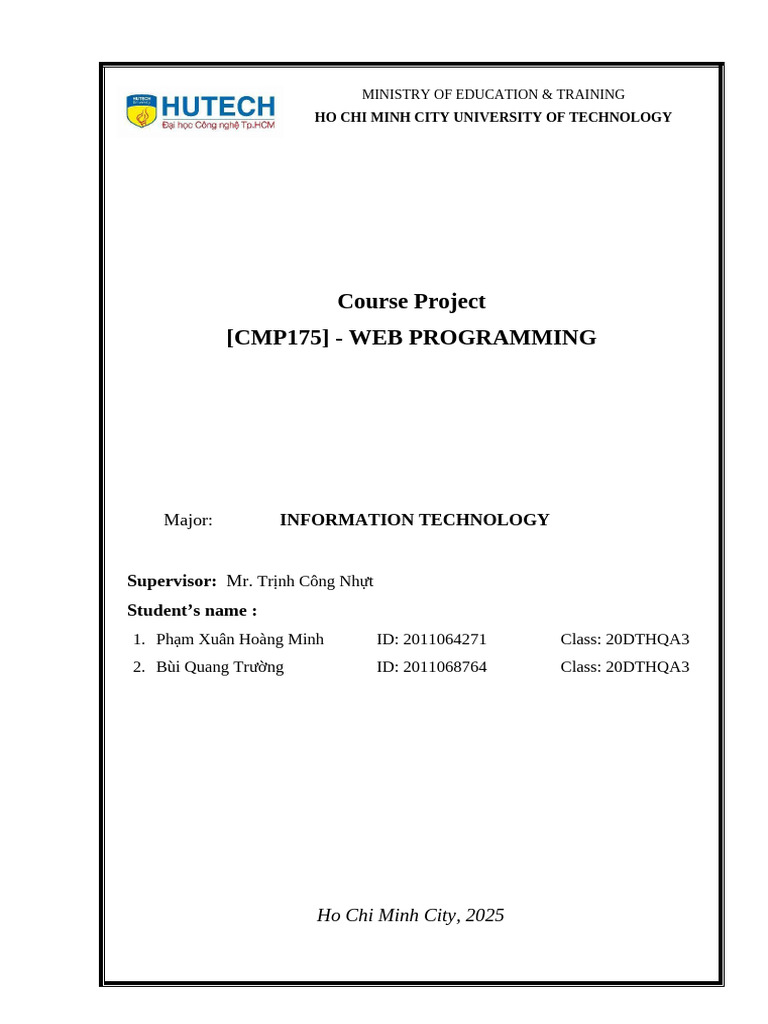 HUTECH
Đại học Công nghệ Tp.HCM

MINISTRY OF EDUCATION & TRAINING
HO CHI MINH CITY UNIVERSITY OF TECHNOLOGY

Course Project
[CMP175] - WEB PROGRAMMING

Major: INFORMATION TECHNOLOGY

Supervisor: Mr. Trịnh Công Nhựt
Student's name :
1. Phạm Xuân Hoàng Minh ID: 2011064271 Class: 20DTHQA3
2. Bùi Quang Trường ID: 2011068764 Class: 20DTHQA3

Ho Chi Minh City, 2025